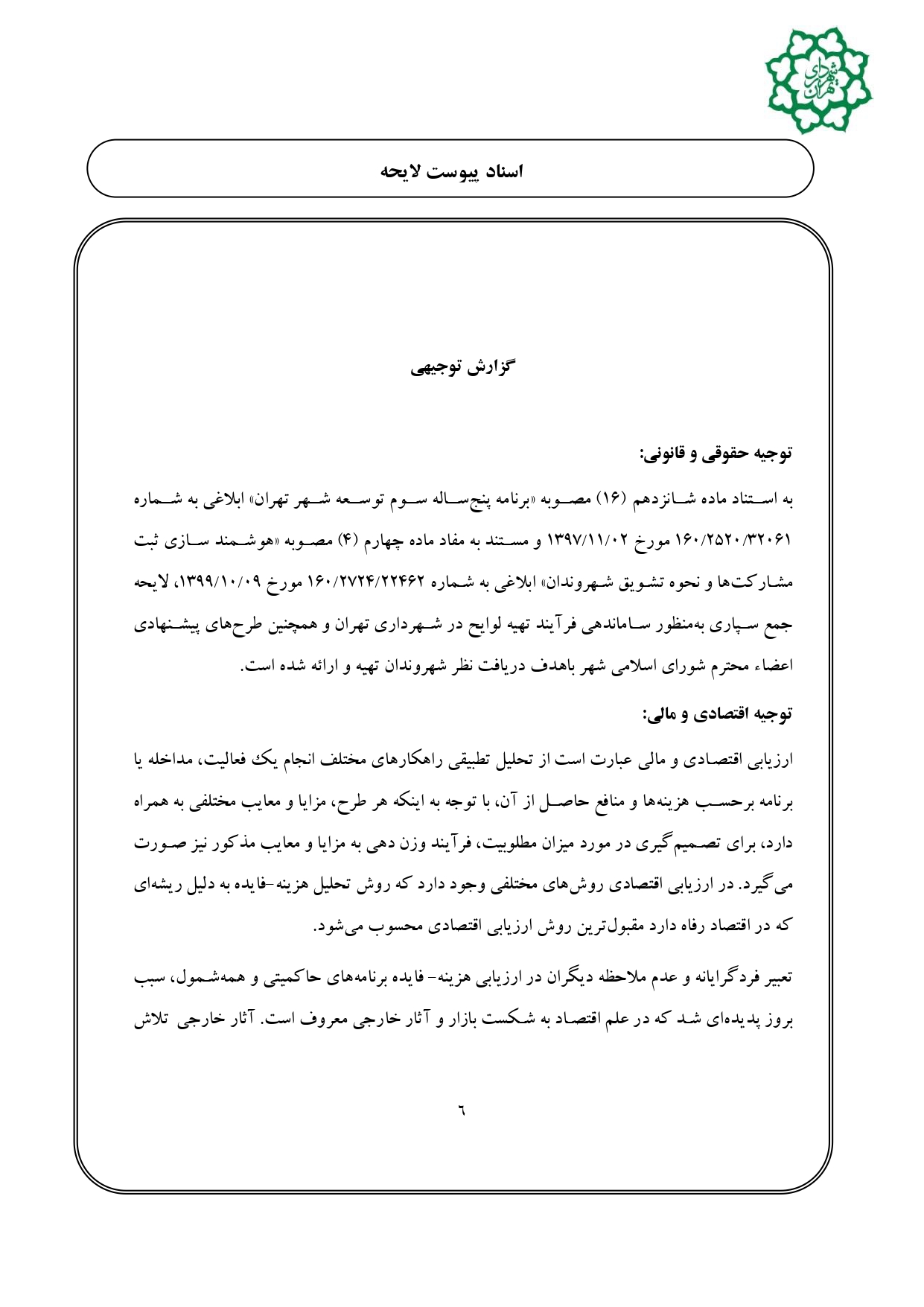 شهرداری تهران

اسناد پیوست لایحه

گزارش توجیهی

توجیه حقوقی و قانونی:

به استناد ماده شانزدهم (۱۶) مصوبه «برنامه پنج‌ساله سوم توسعه شهر تهران» ابلاغی به شماره ۱۶۰/۲۵۲۰/۳۲۰۶۱ مورخ ۱۳۹۷/۱۱/۰۲ و مستند به مفاد ماده چهارم (۴) مصوبه «هوشمند سازی ثبت مشارکت‌ها و نحوه تشویق شهروندان» ابلاغی به شماره ۱۶۰/۲۷۲۴/۲۲۴۶۲ مورخ ۱۳۹۹/۱۰/۰۹، لایحه جمع سپاری به‌منظور ساماندهی فرآیند تهیه لوایح در شهرداری تهران و همچنین طرح‌های پیشنهادی اعضاء محترم شورای اسلامی شهر باهدف دریافت نظر شهروندان تهیه و ارائه شده است.

توجیه اقتصادی و مالی:

ارزیابی اقتصادی و مالی عبارت است از تحلیل تطبیقی راهکارهای مختلف انجام یک فعالیت، مداخله یا برنامه برحسب هزینه‌ها و منافع حاصل از آن، با توجه به اینکه هر طرح، مزایا و معایب مختلفی به همراه دارد، برای تصمیم‌گیری در مورد میزان مطلوبیت، فرآیند وزن دهی به مزایا و معایب مذکور نیز صورت می‌گیرد. در ارزیابی اقتصادی روش‌های مختلفی وجود دارد که روش تحلیل هزینه-فایده به دلیل ریشه‌ای که در اقتصاد رفاه دارد مقبول‌ترین روش ارزیابی اقتصادی محسوب می‌شود.

تعبیر فردگرایانه و عدم ملاحظه دیگران در ارزیابی هزینه- فایده برنامه‌های حاکمیتی و همه‌شمول، سبب بروز پدیده‌ای شد که در علم اقتصاد به شکست بازار و آثار خارجی معروف است. آثار خارجی تلاش

٦